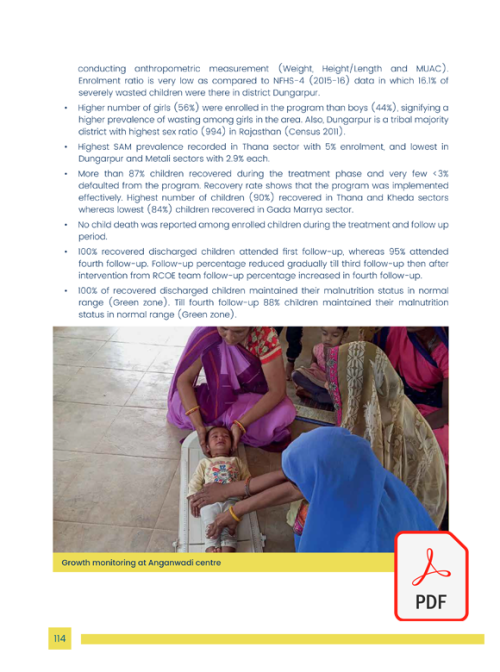 conducting anthropometric measurement (Weight, Height/Length and MUAC). Enrolment ratio is very low as compared to NFHS-4 (2015-16) data in which 16.1% of severely wasted children were there in district Dungarpur.

• Higher number of girls (56%) were enrolled in the program than boys (44%), signifying a higher prevalence of wasting among girls in the area. Also, Dungarpur is a tribal majority district with highest sex ratio (994) in Rajasthan (Census 2011).

• Highest SAM prevalence recorded in Thana sector with 5% enrolment, and lowest in Dungarpur and Metali sectors with 2.9% each.

• More than 87% children recovered during the treatment phase and very few <3% defaulted from the program. Recovery rate shows that the program was implemented effectively. Highest number of children (90%) recovered in Thana and Kheda sectors whereas lowest (84%) children recovered in Gada Marrya sector.

• No child death was reported among enrolled children during the treatment and follow up period.

• 100% recovered discharged children attended first follow-up, whereas 95% attended fourth follow-up. Follow-up percentage reduced gradually till third follow-up then after intervention from RCOE team follow-up percentage increased in fourth follow-up.

• 100% of recovered discharged children maintained their malnutrition status in normal range (Green zone). Till fourth follow-up 88% children maintained their malnutrition status in normal range (Green zone).

Growth monitoring at Anganwadi centre

PDF

114